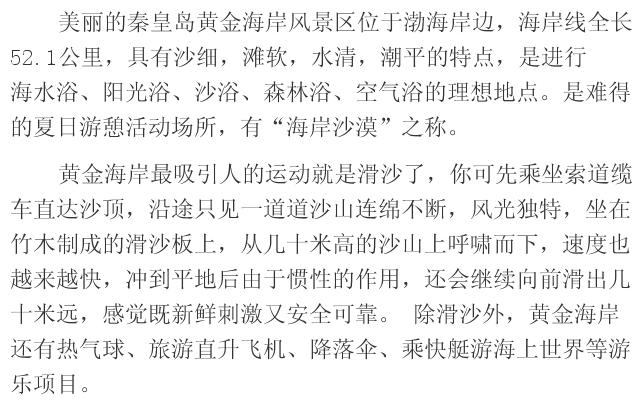 美丽的秦皇岛黄金海岸风景区位于渤海岸边，海岸线全长52.1公里，具有沙细，滩软，水清，潮平的特点，是进行海水浴、阳光浴、沙浴、森林浴、空气浴的理想地点。是难得的夏日游憩活动场所，有“海岸沙漠”之称。

黄金海岸最吸引人的运动就是滑沙了，你可先乘坐索道缆车直达沙顶，沿途只见一道道沙山连绵不断，风光独特，坐在竹木制成的滑沙板上，从几十米高的沙山上呼啸而下，速度也越来越快，冲到平地后由于惯性的作用，还会继续向前滑出几十米远，感觉既新鲜刺激又安全可靠。 除滑沙外，黄金海岸还有热气球、旅游直升飞机、降落伞、乘快艇游海上世界等游乐项目。